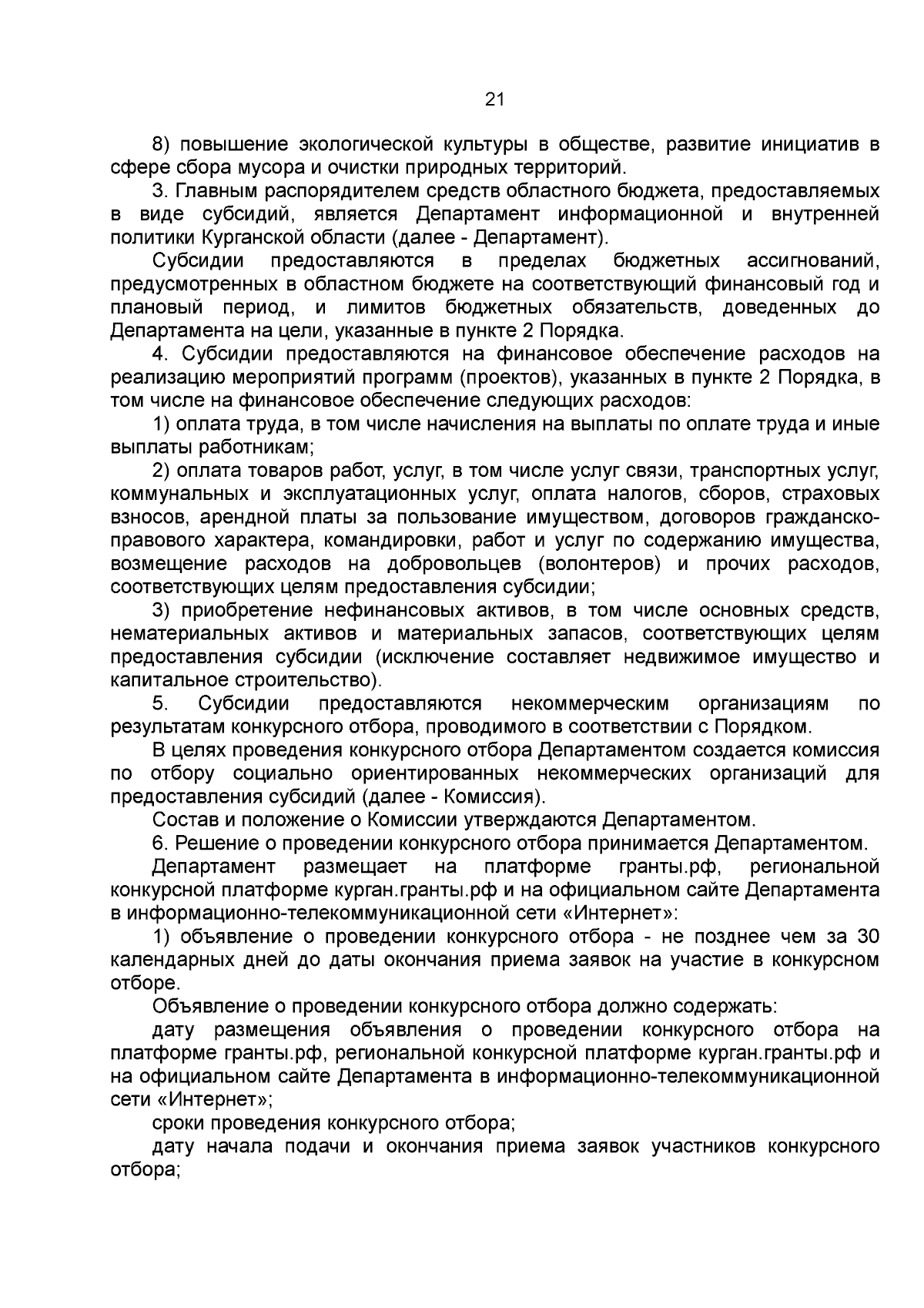 21

8) повышение экологической культуры в обществе, развитие инициатив в сфере сбора мусора и очистки природных территорий.

3. Главным распорядителем средств областного бюджета, предоставляемых в виде субсидий, является Департамент информационной и внутренней политики Курганской области (далее - Департамент).

Субсидии предоставляются в пределах бюджетных ассигнований, предусмотренных в областном бюджете на соответствующий финансовый год и плановый период, и лимитов бюджетных обязательств, доведенных до Департамента на цели, указанные в пункте 2 Порядка.

4. Субсидии предоставляются на финансовое обеспечение расходов на реализацию мероприятий программ (проектов), указанных в пункте 2 Порядка, в том числе на финансовое обеспечение следующих расходов:

1) оплата труда, в том числе начисления на выплаты по оплате труда и иные выплаты работникам;

2) оплата товаров работ, услуг, в том числе услуг связи, транспортных услуг, коммунальных и эксплуатационных услуг, оплата налогов, сборов, страховых взносов, арендной платы за пользование имуществом, договоров гражданско-правового характера, командировки, работ и услуг по содержанию имущества, возмещение расходов на добровольцев (волонтеров) и прочих расходов, соответствующих целям предоставления субсидии;

3) приобретение нефинансовых активов, в том числе основных средств, нематериальных активов и материальных запасов, соответствующих целям предоставления субсидии (исключение составляет недвижимое имущество и капитальное строительство).

5. Субсидии предоставляются некоммерческим организациям по результатам конкурсного отбора, проводимого в соответствии с Порядком.

В целях проведения конкурсного отбора Департаментом создается комиссия по отбору социально ориентированных некоммерческих организаций для предоставления субсидий (далее - Комиссия).

Состав и положение о Комиссии утверждаются Департаментом.

6. Решение о проведении конкурсного отбора принимается Департаментом.

Департамент размещает на платформе гранты.рф, региональной конкурсной платформе курган.гранты.рф и на официальном сайте Департамента в информационно-телекоммуникационной сети «Интернет»:

1) объявление о проведении конкурсного отбора - не позднее чем за 30 календарных дней до даты окончания приема заявок на участие в конкурсном отборе.

Объявление о проведении конкурсного отбора должно содержать:

дату размещения объявления о проведении конкурсного отбора на платформе гранты.рф, региональной конкурсной платформе курган.гранты.рф и на официальном сайте Департамента в информационно-телекоммуникационной сети «Интернет»;

сроки проведения конкурсного отбора;

дату начала подачи и окончания приема заявок участников конкурсного отбора;